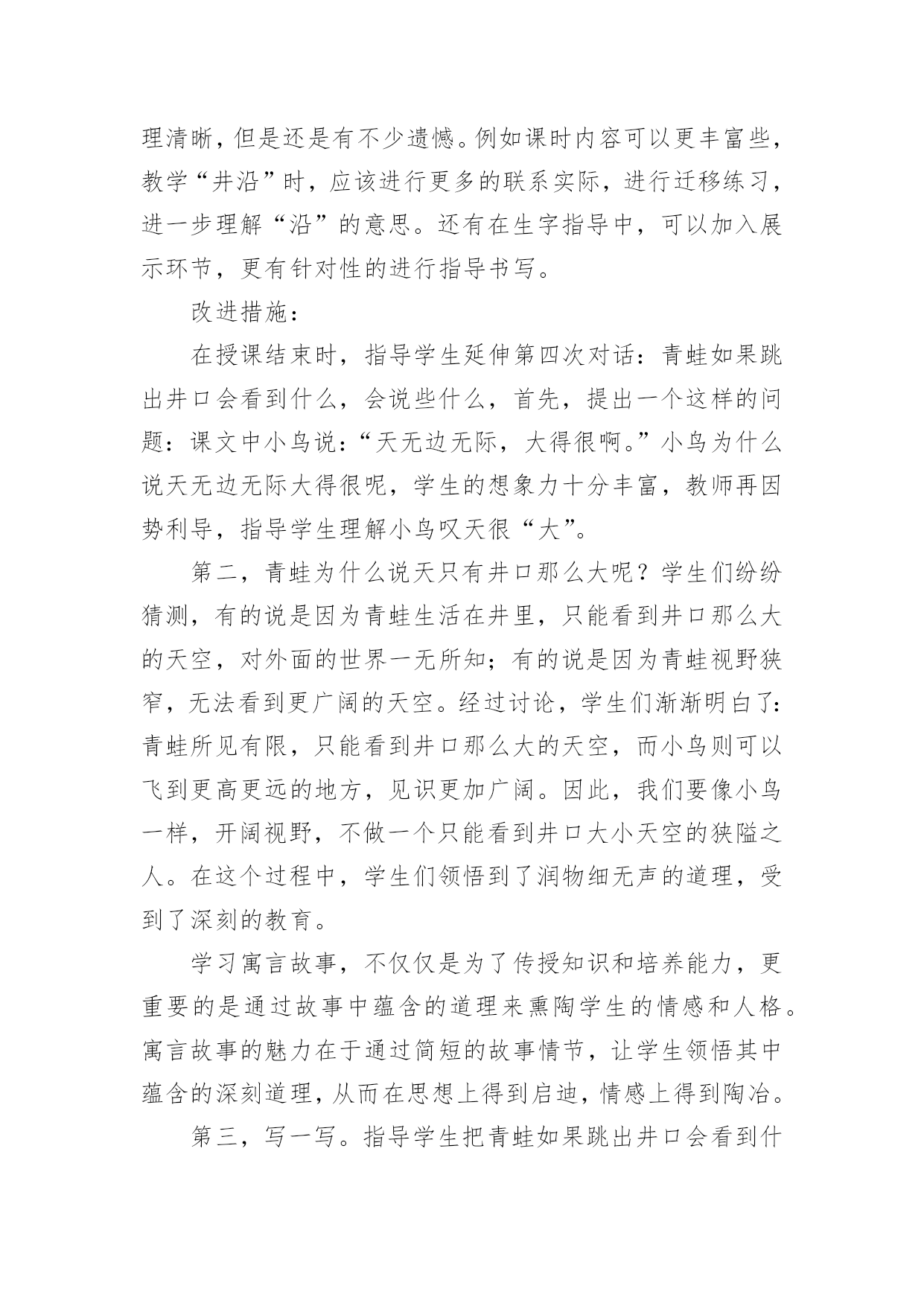 理清晰，但是还是有不少遗憾。例如课时内容可以更丰富些，教学“井沿”时，应该进行更多的联系实际，进行迁移练习，进一步理解“沿”的意思。还有在生字指导中，可以加入展示环节，更有针对性的进行指导书写。

改进措施：

在授课结束时，指导学生延伸第四次对话：青蛙如果跳出井口会看到什么，会说些什么，首先，提出一个这样的问题：课文中小鸟说：“天无边无际，大得很啊。”小鸟为什么说天无边无际大得很呢，学生的想象力十分丰富，教师再因势利导，指导学生理解小鸟叹天很“大”。

第二，青蛙为什么说天只有井口那么大呢？学生们纷纷猜测，有的说是因为青蛙生活在井里，只能看到井口那么大的天空，对外面的世界一无所知；有的说是因为青蛙视野狭窄，无法看到更广阔的天空。经过讨论，学生们渐渐明白了：青蛙所见有限，只能看到井口那么大的天空，而小鸟则可以飞到更高更远的地方，见识更加广阔。因此，我们要像小鸟一样，开阔视野，不做一个只能看到井口大小天空的狭隘之人。在这个过程中，学生们领悟到了润物细无声的道理，受到了深刻的教育。

学习寓言故事，不仅仅是为了传授知识和培养能力，更重要的是通过故事中蕴含的道理来熏陶学生的情感和人格。寓言故事的魅力在于通过简短的故事情节，让学生领悟其中蕴含的深刻道理，从而在思想上得到启迪，情感上得到陶冶。

第三，写一写。指导学生把青蛙如果跳出井口会看到什